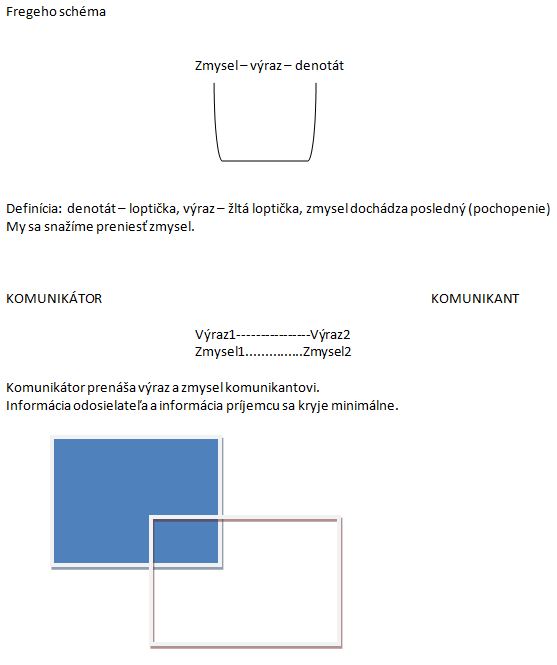 Fregeho schéma

Zmysel – výraz – denotát

Definícia: denotát – loptička, výraz – žltá loptička, zmysel dochádza posledný (pochopenie)
My sa snažíme preniesť zmysel.

KOMUNIKÁTOR

KOMUNIKANT

Výraz1---------------Výraz2
Zmysel1..............Zmysel2

Komunikátor prenáša výraz a zmysel komunikantovi.
Informácia odosielateľa a informácia príjemcu sa kryje minimálne.